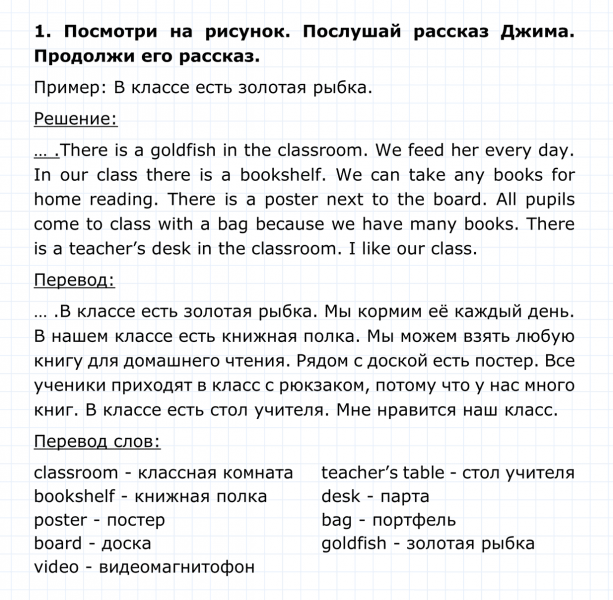 1. Посмотри на рисунок. Послушай рассказ Джима. Продолжи его рассказ.

Пример: В классе есть золотая рыбка.

Решение:

… .There is a goldfish in the classroom. We feed her every day. In our class there is a bookshelf. We can take any books for home reading. There is a poster next to the board. All pupils come to class with a bag because we have many books. There is a teacher’s desk in the classroom. I like our class.

Перевод:

… .В классе есть золотая рыбка. Мы кормим её каждый день. В нашем классе есть книжная полка. Мы можем взять любую книгу для домашнего чтения. Рядом с доской есть постер. Все ученики приходят в класс с рюкзаком, потому что у нас много книг. В классе есть стол учителя. Мне нравится наш класс.

Перевод слов:

classroom - классная комната
bookshelf - книжная полка
poster - постер
board - доска
video - видеомагнитофон

teacher’s table - стол учителя
desk - парта
bag - портфель
goldfish - золотая рыбка